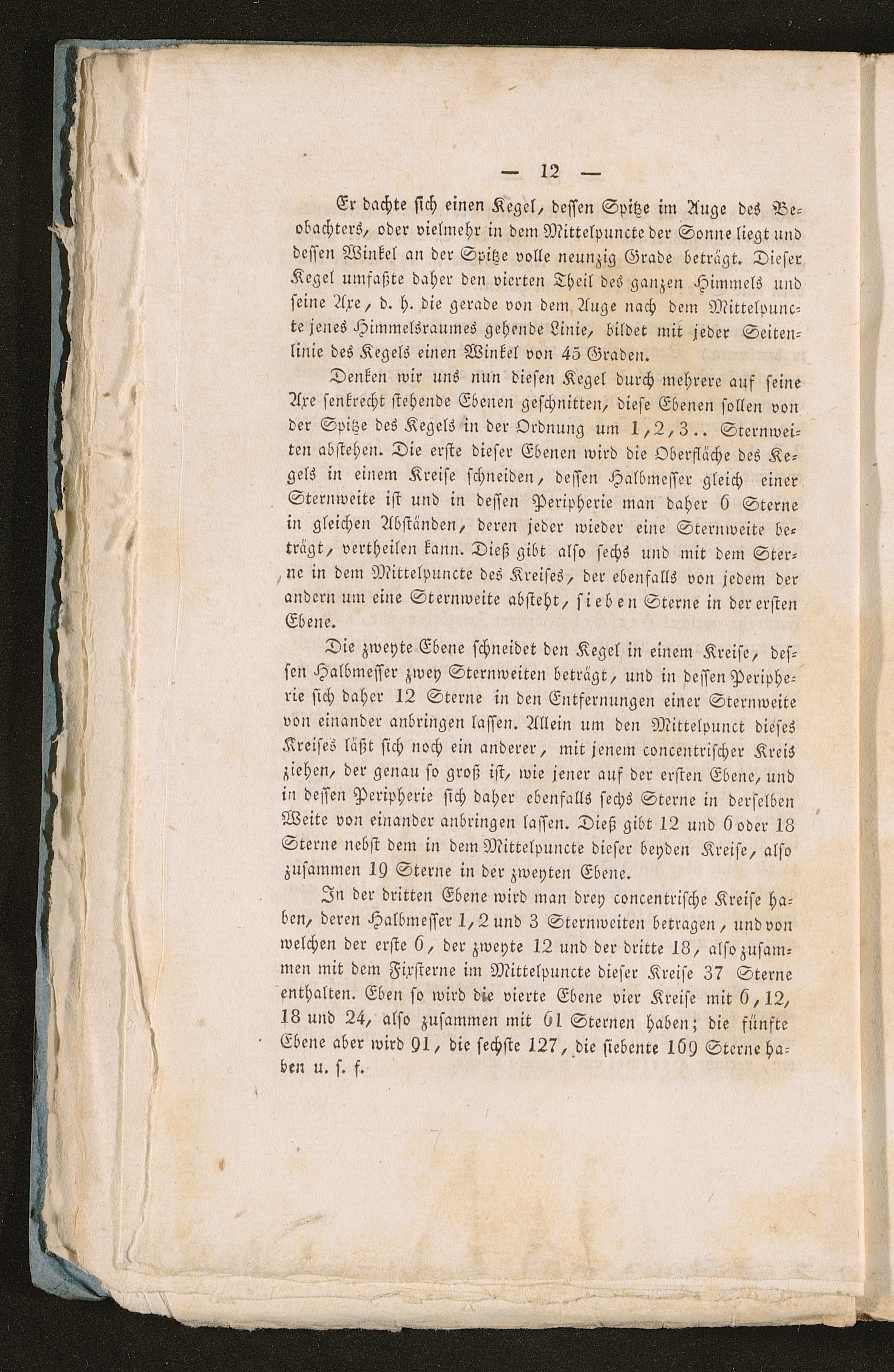 — 12 —

Er dachte sich einen Kegel, dessen Spitze im Auge des Beobachters, oder vielmehr in dem Mittelpuncte der Sonne liegt und dessen Winkel an der Spitze volle neunzig Grade beträgt. Dieser Kegel umfaßte daher den vierten Theil des ganzen Himmels und seine Axe, d. h. die gerade von dem Auge nach dem Mittelpuncte jenes Himmelsraumes gehende Linie, bildet mit jeder Seitenlinie des Kegels einen Winkel von 45 Graden.

Denken wir uns nun diesen Kegel durch mehrere auf seine Axe senkrecht stehende Ebenen geschnitten, diese Ebenen sollen von der Spitze des Kegels in der Ordnung um 1, 2, 3.. Sternweiten abstehen. Die erste dieser Ebenen wird die Oberfläche des Kegels in einem Kreise schneiden, dessen Halbmesser gleich einer Sternweite ist und in dessen Peripherie man daher 6 Sterne in gleichen Abständen, deren jeder wieder eine Sternweite beträgt, vertheilen kann. Dieß gibt also sechs und mit dem Sterne in dem Mittelpuncte des Kreises, der ebenfalls von jedem der andern um eine Sternweite absteht, sieben Sterne in der ersten Ebene.

Die zweyte Ebene schneidet den Kegel in einem Kreise, dessen Halbmesser zwey Sternweiten beträgt, und in dessen Peripherie sich daher 12 Sterne in den Entfernungen einer Sternweite von einander anbringen lassen. Allein um den Mittelpunct dieses Kreises läßt sich noch ein anderer, mit jenem concentrischer Kreis ziehen, der genau so groß ist, wie jener auf der ersten Ebene, und in dessen Peripherie sich daher ebenfalls sechs Sterne in derselben Weite von einander anbringen lassen. Dieß gibt 12 und 6 oder 18 Sterne nebst dem in dem Mittelpuncte dieser beyden Kreise, also zusammen 19 Sterne in der zweyten Ebene.

In der dritten Ebene wird man drey concentrische Kreise haben, deren Halbmesser 1, 2 und 3 Sternweiten betragen, und von welchen der erste 6, der zweyte 12 und der dritte 18, also zusammen mit dem Fixsterne im Mittelpuncte dieser Kreise 37 Sterne enthalten. Eben so wird die vierte Ebene vier Kreise mit 6, 12, 18 und 24, also zusammen mit 61 Sternen haben; die fünfte Ebene aber wird 91, die sechste 127, die siebente 169 Sterne haben u. s. f.